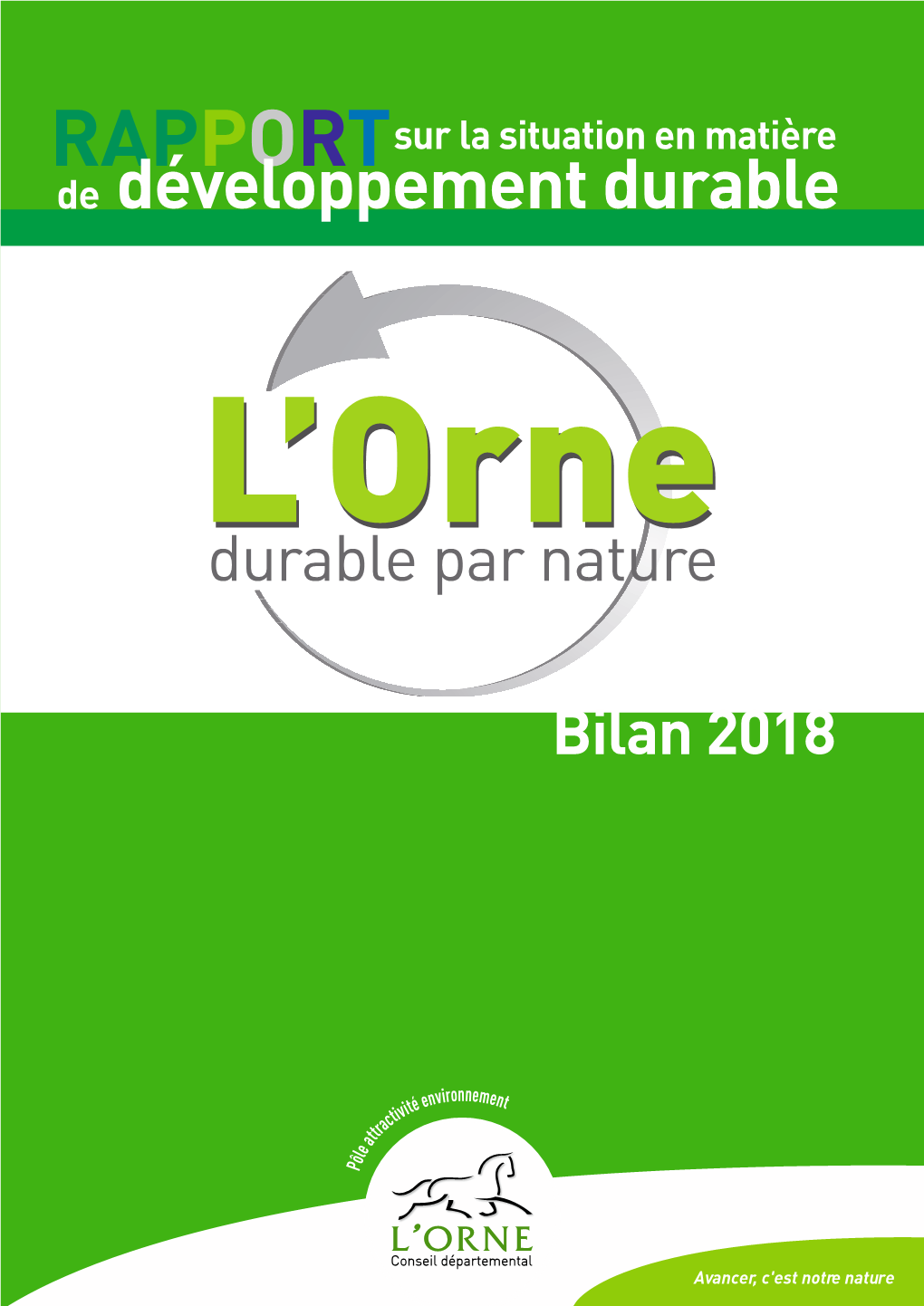 RAPPORT sur la situation en matière de développement durable

L'Orne
durable par nature

Bilan 2018

Pôle attractivité environnement

L'ORNE
Conseil départemental

Avancer, c'est notre nature